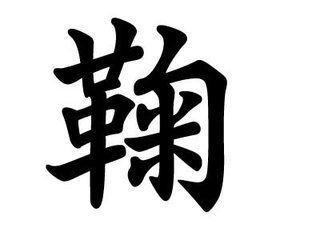 鞠